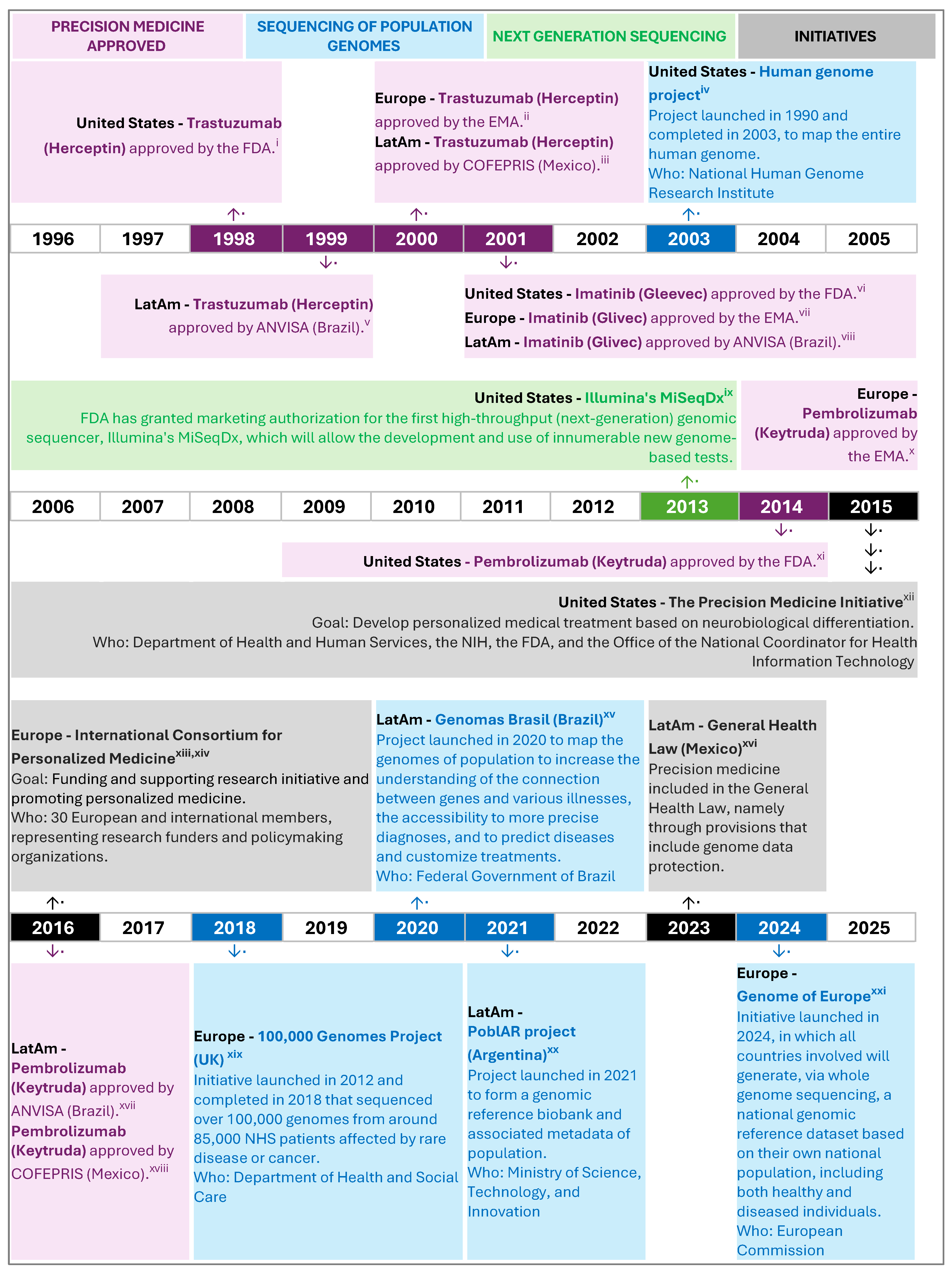 PRECISION MEDICINE APPROVED

SEQUENCING OF POPULATION GENOMES

NEXT GENERATION SEQUENCING

INITIATIVES

United States - Trastuzumab (Herceptin) approved by the FDA.$^{i}$

Europe - Trastuzumab (Herceptin) approved by the EMA.$^{ii}$
LatAm - Trastuzumab (Herceptin) approved by COFEPRIS (Mexico).$^{iii}$

United States - Human genome project$^{iv}$
Project launched in 1990 and completed in 2003, to map the entire human genome.
Who: National Human Genome Research Institute

| 1996 | 1997 | 1998 | 1999 | 2000 | 2001 | 2002 | 2003 | 2004 | 2005 |
|---|---|---|---|---|---|---|---|---|---|

LatAm - Trastuzumab (Herceptin) approved by ANVISA (Brazil).$^{v}$

United States - Imatinib (Gleevec) approved by the FDA.$^{vi}$
Europe - Imatinib (Glivec) approved by the EMA.$^{vii}$
LatAm - Imatinib (Glivec) approved by ANVISA (Brazil).$^{viii}$

United States - Illumina's MiSeqDx$^{ix}$
FDA has granted marketing authorization for the first high-throughput (next-generation) genomic sequencer, Illumina's MiSeqDx, which will allow the development and use of innumerable new genome-based tests.

Europe - Pembrolizumab (Keytruda) approved by the EMA.$^{x}$

| 2006 | 2007 | 2008 | 2009 | 2010 | 2011 | 2012 | 2013 | 2014 | 2015 |
|---|---|---|---|---|---|---|---|---|---|

United States - Pembrolizumab (Keytruda) approved by the FDA.$^{xi}$

United States - The Precision Medicine Initiative$^{xii}$
Goal: Develop personalized medical treatment based on neurobiological differentiation.
Who: Department of Health and Human Services, the NIH, the FDA, and the Office of the National Coordinator for Health Information Technology

Europe - International Consortium for Personalized Medicine$^{xiii,xiv}$
Goal: Funding and supporting research initiative and promoting personalized medicine.
Who: 30 European and international members, representing research funders and policymaking organizations.

LatAm - Genomas Brasil (Brazil)$^{xv}$
Project launched in 2020 to map the genomes of population to increase the understanding of the connection between genes and various illnesses, the accessibility to more precise diagnoses, and to predict diseases and customize treatments.
Who: Federal Government of Brazil

LatAm - General Health Law (Mexico)$^{xvi}$
Precision medicine included in the General Health Law, namely through provisions that include genome data protection.

| 2016 | 2017 | 2018 | 2019 | 2020 | 2021 | 2022 | 2023 | 2024 | 2025 |
|---|---|---|---|---|---|---|---|---|---|

LatAm - Pembrolizumab (Keytruda) approved by ANVISA (Brazil).$^{xvii}$ Pembrolizumab (Keytruda) approved by COFEPRIS (Mexico).$^{xviii}$

Europe - 100,000 Genomes Project (UK) $^{xix}$
Initiative launched in 2012 and completed in 2018 that sequenced over 100,000 genomes from around 85,000 NHS patients affected by rare disease or cancer.
Who: Department of Health and Social Care

LatAm - PoblAR project (Argentina)$^{xx}$
Project launched in 2021 to form a genomic reference biobank and associated metadata of population.
Who: Ministry of Science, Technology, and Innovation

Europe - Genome of Europe$^{xxi}$
Initiative launched in 2024, in which all countries involved will generate, via whole genome sequencing, a national genomic reference dataset based on their own national population, including both healthy and diseased individuals.
Who: European Commission